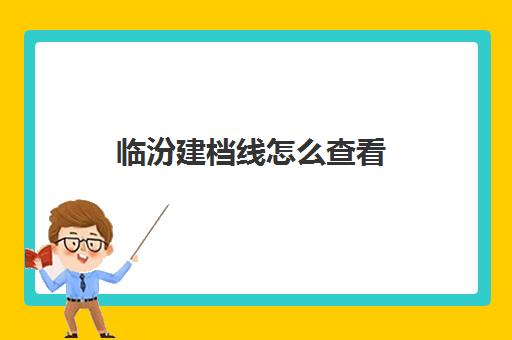 临汾建档线怎么查看